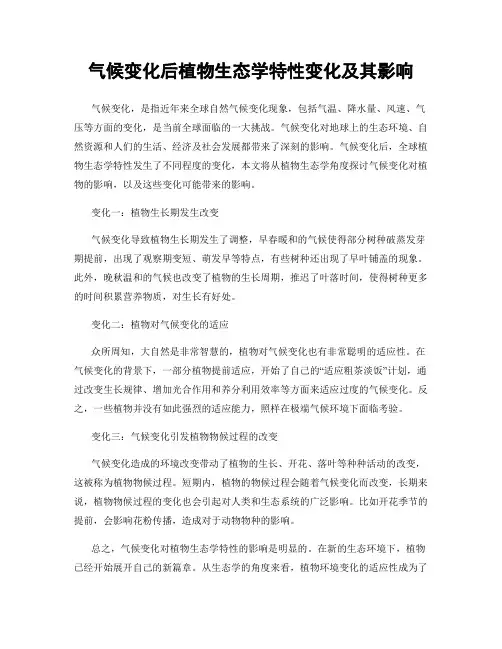 气候变化后植物生态学特性变化及其影响

气候变化，是指近年来全球自然气候变化现象，包括气温、降水量、风速、气压等方面的变化，是当前全球面临的一大挑战。气候变化对地球上的生态环境、自然资源和人们的生活、经济及社会发展都带来了深刻的影响。气候变化后，全球植物生态学特性发生了不同程度的变化，本文将从植物生态学角度探讨气候变化对植物的影响，以及这些变化可能带来的影响。

变化一：植物生长期发生改变

气候变化导致植物生长期发生了调整，早春暖和的气候使得部分树种破蒸发芽期提前，出现了观察期变短、萌发早等特点，有些树种还出现了早叶铺盖的现象。此外，晚秋温和的气候也改变了植物的生长周期，推迟了叶落时间，使得树种更多的时间积累营养物质，对生长有好处。

变化二：植物对气候变化的适应

众所周知，大自然是非常智慧的，植物对气候变化也有非常聪明的适应性。在气候变化的背景下，一部分植物提前适应，开始了自己的“适应粗茶淡饭”计划，通过改变生长规律、增加光合作用和养分利用效率等方面来适应过度的气候变化。反之，一些植物并没有如此强烈的适应能力，照样在极端气候环境下面临考验。

变化三：气候变化引发植物物候过程的改变

气候变化造成的环境改变带动了植物的生长、开花、落叶等种种活动的改变，这被称为植物物候过程。短期内，植物的物候过程会随着气候变化而改变，长期来说，植物物候过程的变化也会引起对人类和生态系统的广泛影响。比如开花季节的提前，会影响花粉传播，造成对于动物物种的影响。

总之，气候变化对植物生态学特性的影响是明显的。在新的生态环境下，植物已经开始展开自己的新篇章。从生态学的角度来看，植物环境变化的适应性成为了